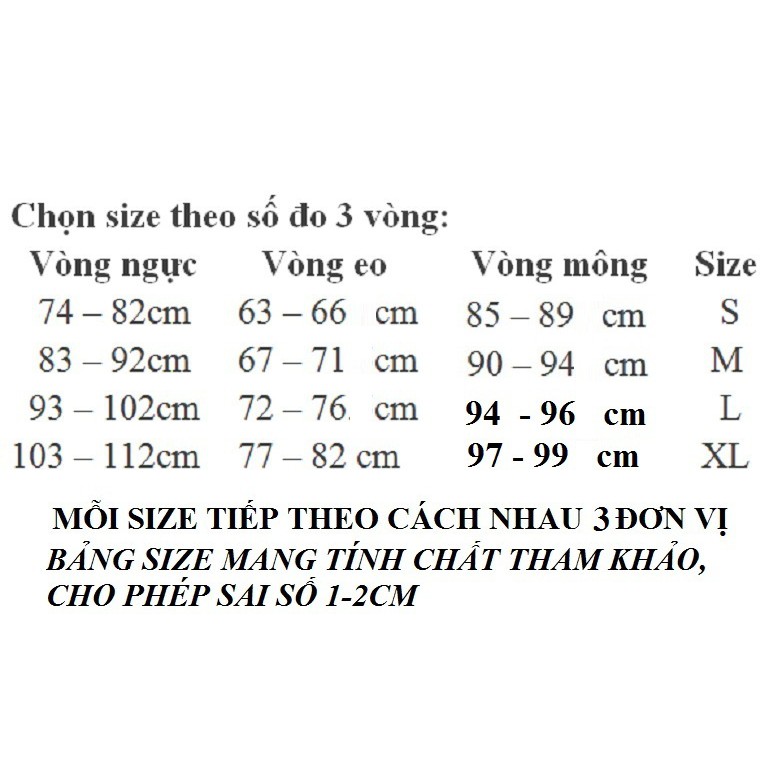 Chọn size theo số đo 3 vòng:

| Vòng ngực | Vòng eo | Vòng mông | Size |
|---|---|---|---|
| 74 – 82cm | 63 – 66 cm | 85 – 89 cm | S |
| 83 – 92cm | 67 – 71 cm | 90 – 94 cm | M |
| 93 – 102cm | 72 – 76 cm | 94 - 96 cm | L |
| 103 – 112cm | 77 – 82 cm | 97 - 99 cm | XL |

MỖI SIZE TIẾP THEO CÁCH NHAU 3 ĐƠN VỊ
BẢNG SIZE MANG TÍNH CHẤT THAM KHẢO, CHO PHÉP SAI SỐ 1-2CM